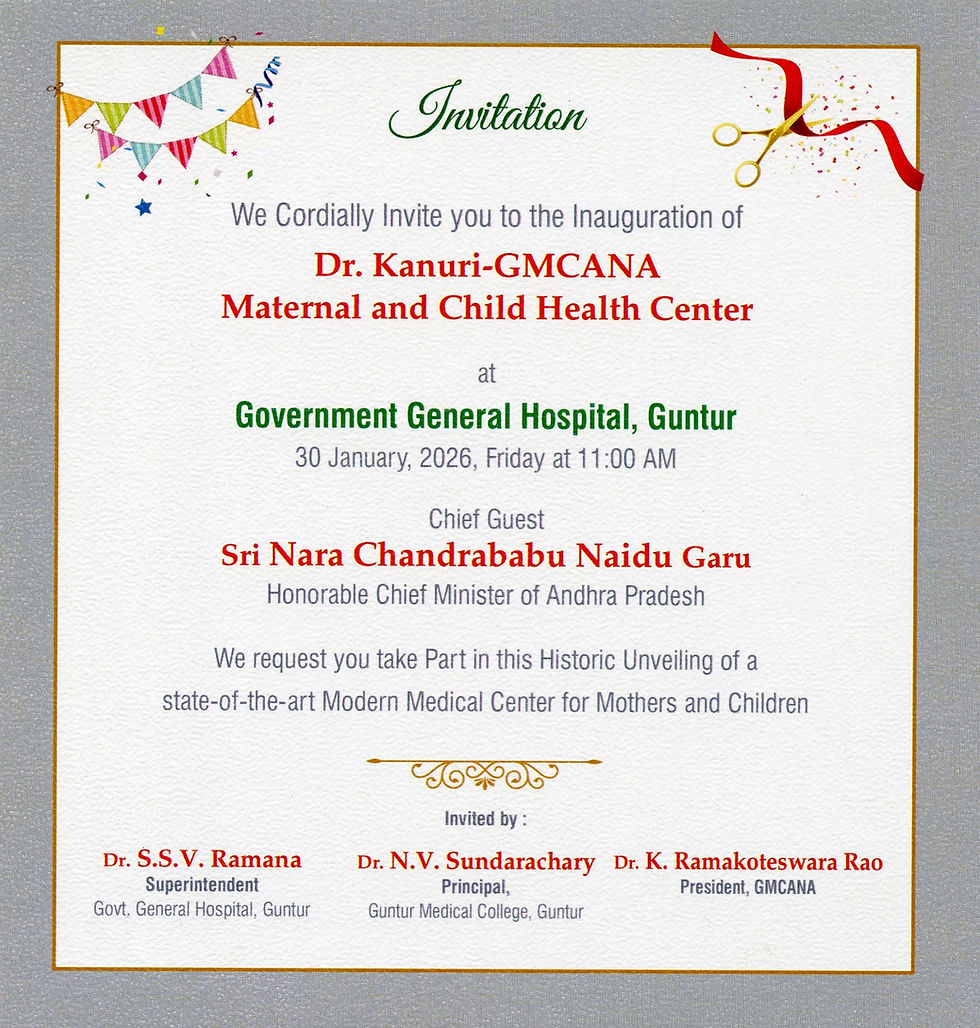 Invitation

We Cordially Invite you to the Inauguration of

Dr. Kanuri-GMCANA
Maternal and Child Health Center

at

Government General Hospital, Guntur
30 January, 2026, Friday at 11:00 AM

Chief Guest
Sri Nara Chandrababu Naidu Garu
Honorable Chief Minister of Andhra Pradesh

We request you take Part in this Historic Unveiling of a state-of-the-art Modern Medical Center for Mothers and Children

Invited by :

Dr. S.S.V. Ramana
Superintendent
Govt. General Hospital, Guntur

Dr. N.V. Sundarachary
Principal,
Guntur Medical College, Guntur

Dr. K. Ramakoteswara Rao
President, GMCANA